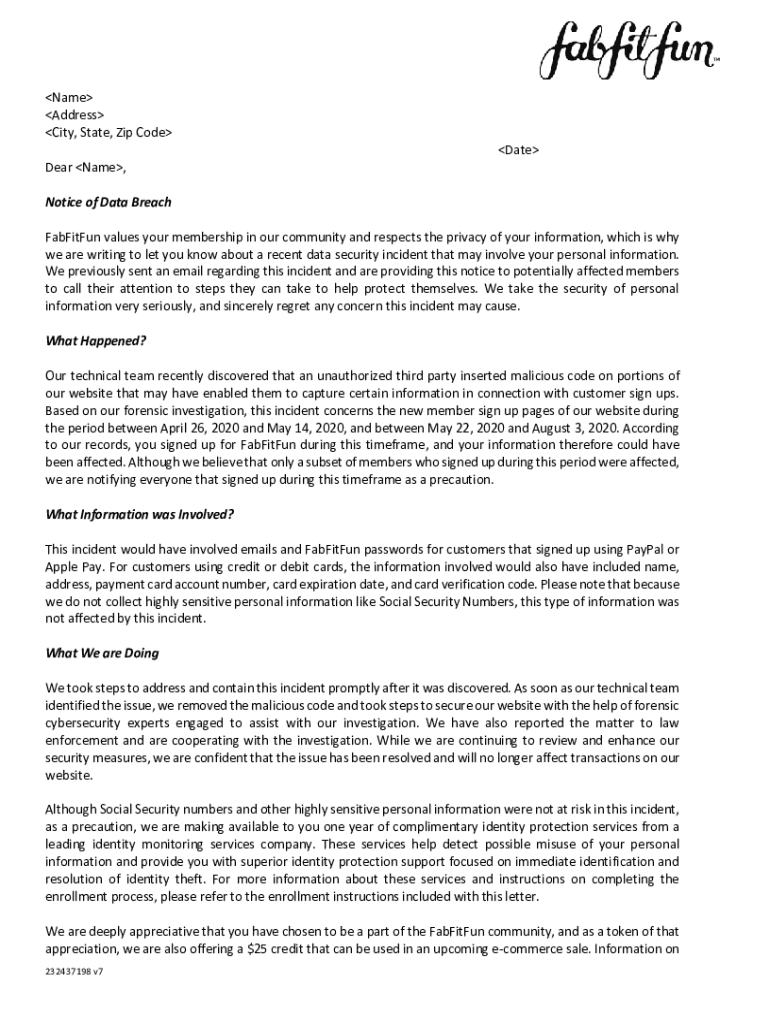 fabfitfun™

<Name>
<Address>
<City, State, Zip Code>

<Date>

Dear <Name>,

Notice of Data Breach

FabFitFun values your membership in our community and respects the privacy of your information, which is why we are writing to let you know about a recent data security incident that may involve your personal information. We previously sent an email regarding this incident and are providing this notice to potentially affected members to call their attention to steps they can take to help protect themselves. We take the security of personal information very seriously, and sincerely regret any concern this incident may cause.

What Happened?

Our technical team recently discovered that an unauthorized third party inserted malicious code on portions of our website that may have enabled them to capture certain information in connection with customer sign ups. Based on our forensic investigation, this incident concerns the new member sign up pages of our website during the period between April 26, 2020 and May 14, 2020, and between May 22, 2020 and August 3, 2020. According to our records, you signed up for FabFitFun during this timeframe, and your information therefore could have been affected. Although we believe that only a subset of members who signed up during this period were affected, we are notifying everyone that signed up during this timeframe as a precaution.

What Information was Involved?

This incident would have involved emails and FabFitFun passwords for customers that signed up using PayPal or Apple Pay. For customers using credit or debit cards, the information involved would also have included name, address, payment card account number, card expiration date, and card verification code. Please note that because we do not collect highly sensitive personal information like Social Security Numbers, this type of information was not affected by this incident.

What We are Doing

We took steps to address and contain this incident promptly after it was discovered. As soon as our technical team identified the issue, we removed the malicious code and took steps to secure our website with the help of forensic cybersecurity experts engaged to assist with our investigation. We have also reported the matter to law enforcement and are cooperating with the investigation. While we are continuing to review and enhance our security measures, we are confident that the issue has been resolved and will no longer affect transactions on our website.

Although Social Security numbers and other highly sensitive personal information were not at risk in this incident, as a precaution, we are making available to you one year of complimentary identity protection services from a leading identity monitoring services company. These services help detect possible misuse of your personal information and provide you with superior identity protection support focused on immediate identification and resolution of identity theft. For more information about these services and instructions on completing the enrollment process, please refer to the enrollment instructions included with this letter.

We are deeply appreciative that you have chosen to be a part of the FabFitFun community, and as a token of that appreciation, we are also offering a $25 credit that can be used in an upcoming e-commerce sale. Information on

232437198 v7